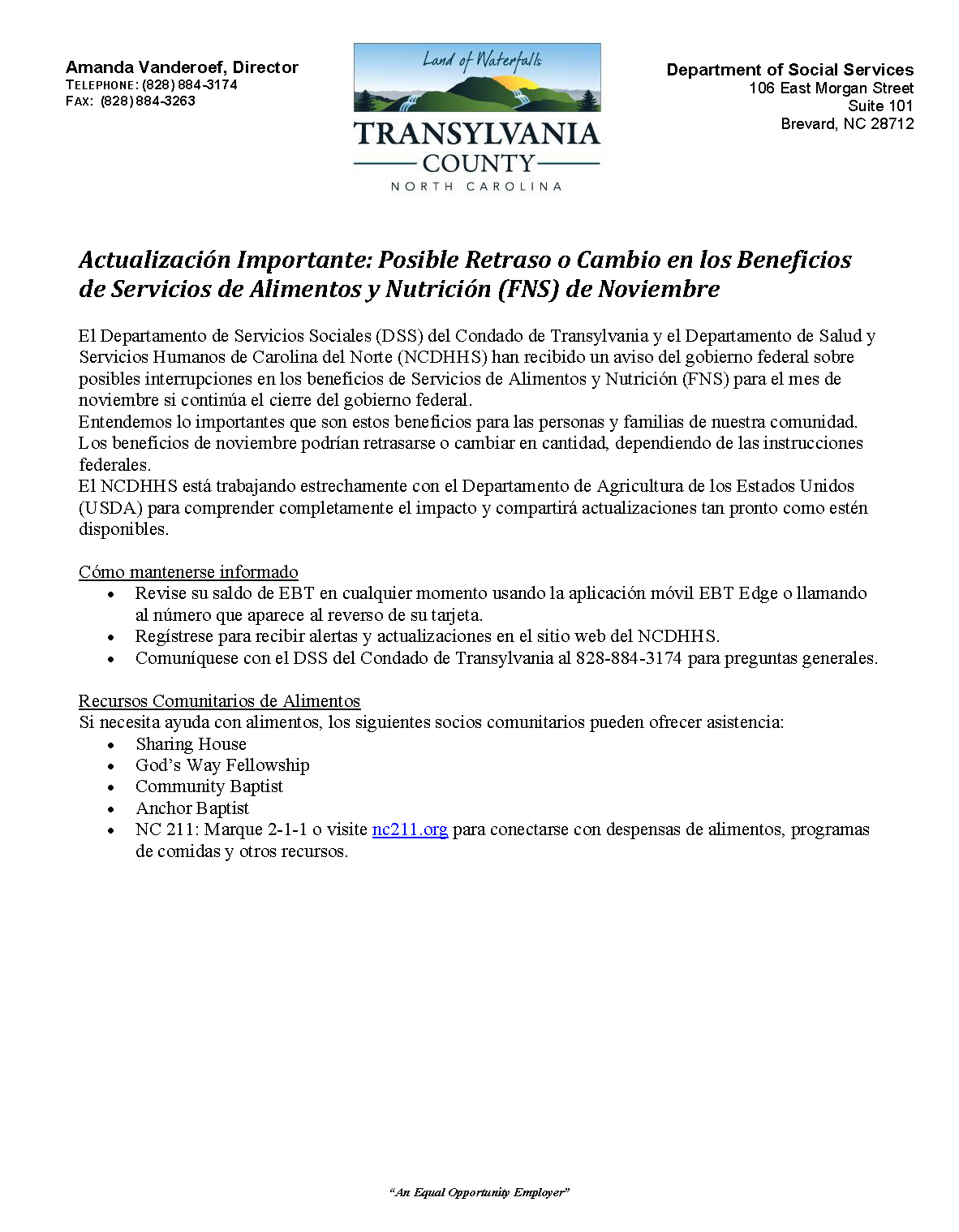 Amanda Vanderoef, Director
TELEPHONE: (828) 884-3174
FAX: (828) 884-3263

Land of Waterfalls
TRANSYLVANIA
COUNTY
NORTH CAROLINA

Department of Social Services
106 East Morgan Street
Suite 101
Brevard, NC 28712

Actualización Importante: Posible Retraso o Cambio en los Beneficios de Servicios de Alimentos y Nutrición (FNS) de Noviembre

El Departamento de Servicios Sociales (DSS) del Condado de Transylvania y el Departamento de Salud y Servicios Humanos de Carolina del Norte (NCDHHS) han recibido un aviso del gobierno federal sobre posibles interrupciones en los beneficios de Servicios de Alimentos y Nutrición (FNS) para el mes de noviembre si continúa el cierre del gobierno federal.
Entendemos lo importantes que son estos beneficios para las personas y familias de nuestra comunidad. Los beneficios de noviembre podrían retrasarse o cambiar en cantidad, dependiendo de las instrucciones federales.
El NCDHHS está trabajando estrechamente con el Departamento de Agricultura de los Estados Unidos (USDA) para comprender completamente el impacto y compartirá actualizaciones tan pronto como estén disponibles.

Cómo mantenerse informado
• Revise su saldo de EBT en cualquier momento usando la aplicación móvil EBT Edge o llamando al número que aparece al reverso de su tarjeta.
• Regístrese para recibir alertas y actualizaciones en el sitio web del NCDHHS.
• Comuníquese con el DSS del Condado de Transylvania al 828-884-3174 para preguntas generales.

Recursos Comunitarios de Alimentos
Si necesita ayuda con alimentos, los siguientes socios comunitarios pueden ofrecer asistencia:
• Sharing House
• God's Way Fellowship
• Community Baptist
• Anchor Baptist
• NC 211: Marque 2-1-1 o visite nc211.org para conectarse con despensas de alimentos, programas de comidas y otros recursos.

"An Equal Opportunity Employer"